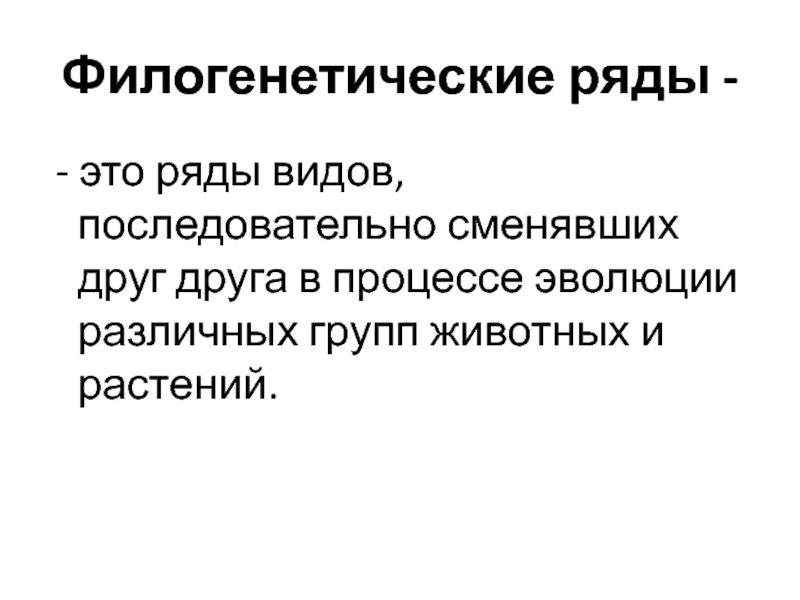 Филогенетические ряды -

- это ряды видов, последовательно сменявших друг друга в процессе эволюции различных групп животных и растений.